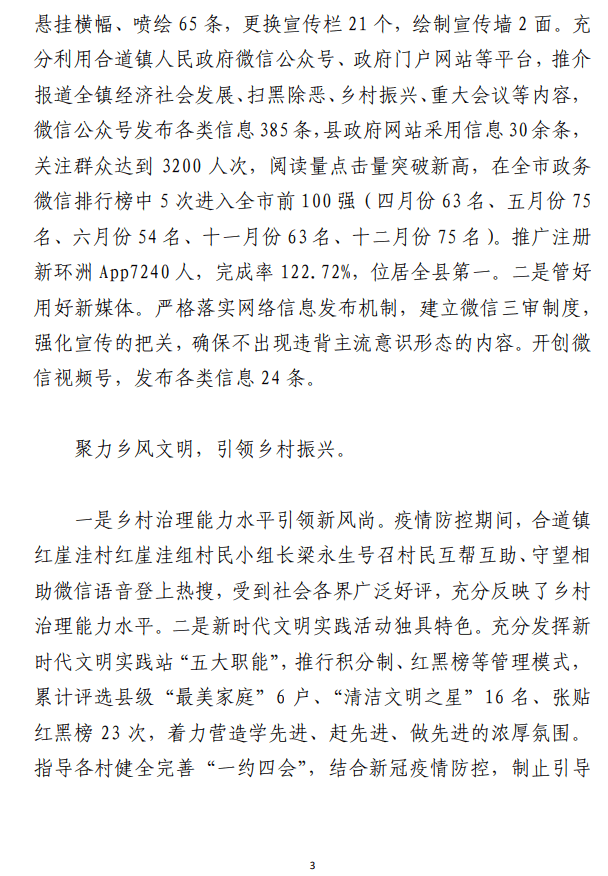 悬挂横幅、喷绘 65 条，更换宣传栏 21 个，绘制宣传墙 2 面。充分利用合道镇人民政府微信公众号、政府门户网站等平台，推介报道全镇经济社会发展、扫黑除恶、乡村振兴、重大会议等内容，微信公众号发布各类信息 385 条，县政府网站采用信息 30 余条，关注群众达到 3200 人次，阅读量点击量突破新高，在全市政务微信排行榜中 5 次进入全市前 100 强（四月份 63 名、五月份 75 名、六月份 54 名、十一月份 63 名、十二月份 75 名）。推广注册新环洲 App7240 人，完成率 122.72%，位居全县第一。二是管好用好新媒体。严格落实网络信息发布机制，建立微信三审制度，强化宣传的把关，确保不出现违背主流意识形态的内容。开创微信视频号，发布各类信息 24 条。

聚力乡风文明，引领乡村振兴。

一是乡村治理能力水平引领新风尚。疫情防控期间，合道镇红崖洼村红崖洼组村民小组长梁永生号召村民互帮互助、守望相助微信语音登上热搜，受到社会各界广泛好评，充分反映了乡村治理能力水平。二是新时代文明实践活动独具特色。充分发挥新时代文明实践站“五大职能”，推行积分制、红黑榜等管理模式，累计评选县级“最美家庭”6 户、“清洁文明之星”16 名、张贴红黑榜 23 次，着力营造学先进、赶先进、做先进的浓厚氛围。指导各村健全完善“一约四会”，结合新冠疫情防控，制止引导

3